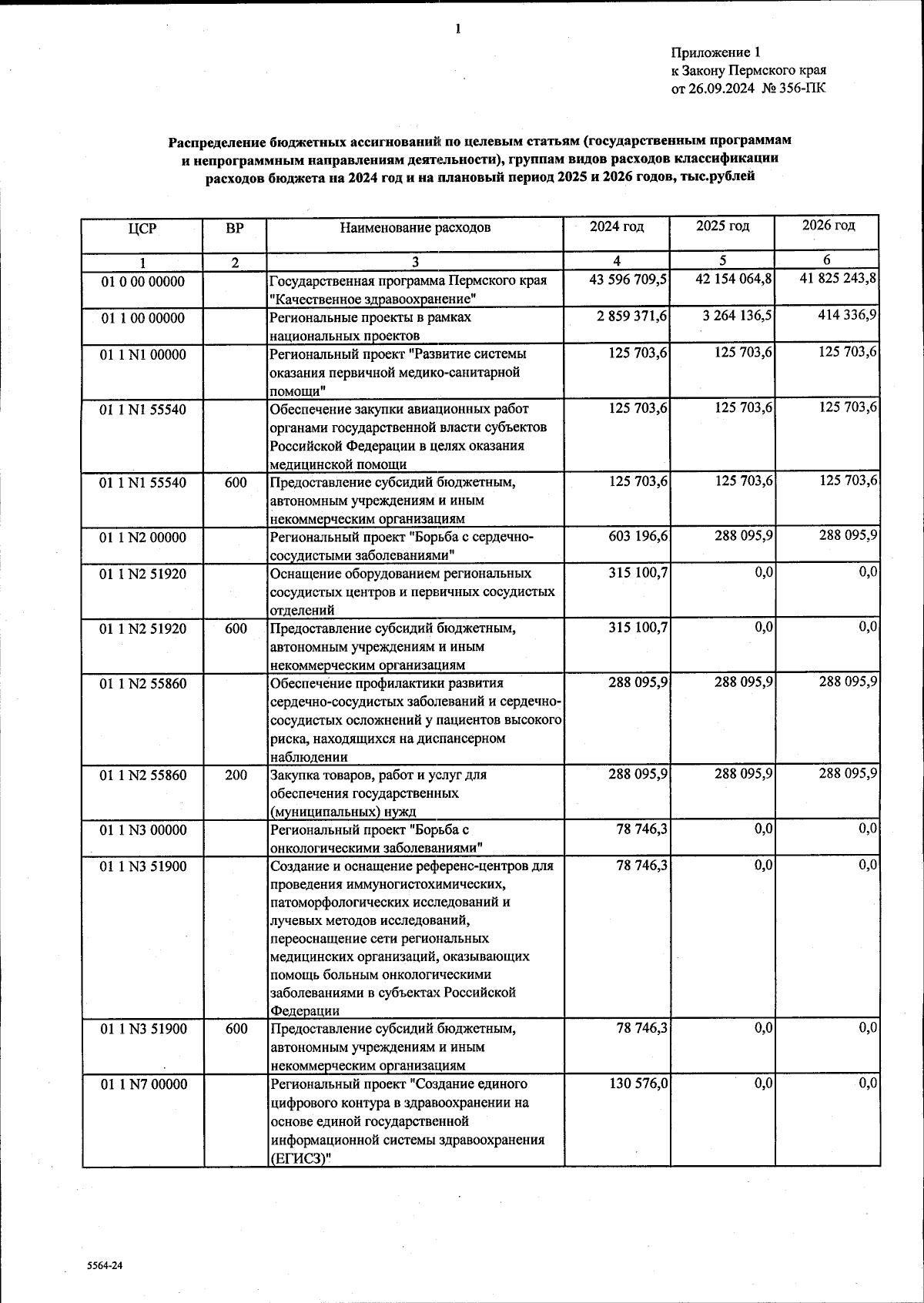 1

Приложение 1
к Закону Пермского края
от 26.09.2024 № 356-ПК

Распределение бюджетных ассигнований по целевым статьям (государственным программам и непрограммным направлениям деятельности), группам видов расходов классификации расходов бюджета на 2024 год и на плановый период 2025 и 2026 годов, тыс.рублей

| ЦСР | ВР | Наименование расходов | 2024 год | 2025 год | 2026 год |
|---|---|---|---|---|---|
| 1 | 2 | 3 | 4 | 5 | 6 |
| 01 0 00 00000 | | Государственная программа Пермского края "Качественное здравоохранение" | 43 596 709,5 | 42 154 064,8 | 41 825 243,8 |
| 01 1 00 00000 | | Региональные проекты в рамках национальных проектов | 2 859 371,6 | 3 264 136,5 | 414 336,9 |
| 01 1 N1 00000 | | Региональный проект "Развитие системы оказания первичной медико-санитарной помощи" | 125 703,6 | 125 703,6 | 125 703,6 |
| 01 1 N1 55540 | | Обеспечение закупки авиационных работ органами государственной власти субъектов Российской Федерации в целях оказания медицинской помощи | 125 703,6 | 125 703,6 | 125 703,6 |
| 01 1 N1 55540 | 600 | Предоставление субсидий бюджетным, автономным учреждениям и иным некоммерческим организациям | 125 703,6 | 125 703,6 | 125 703,6 |
| 01 1 N2 00000 | | Региональный проект "Борьба с сердечно-сосудистыми заболеваниями" | 603 196,6 | 288 095,9 | 288 095,9 |
| 01 1 N2 51920 | | Оснащение оборудованием региональных сосудистых центров и первичных сосудистых отделений | 315 100,7 | 0,0 | 0,0 |
| 01 1 N2 51920 | 600 | Предоставление субсидий бюджетным, автономным учреждениям и иным некоммерческим организациям | 315 100,7 | 0,0 | 0,0 |
| 01 1 N2 55860 | | Обеспечение профилактики развития сердечно-сосудистых заболеваний и сердечно-сосудистых осложнений у пациентов высокого риска, находящихся на диспансерном наблюдении | 288 095,9 | 288 095,9 | 288 095,9 |
| 01 1 N2 55860 | 200 | Закупка товаров, работ и услуг для обеспечения государственных (муниципальных) нужд | 288 095,9 | 288 095,9 | 288 095,9 |
| 01 1 N3 00000 | | Региональный проект "Борьба с онкологическими заболеваниями" | 78 746,3 | 0,0 | 0,0 |
| 01 1 N3 51900 | | Создание и оснащение референс-центров для проведения иммуногистохимических, патоморфологических исследований и лучевых методов исследований, переоснащение сети региональных медицинских организаций, оказывающих помощь больным онкологическими заболеваниями в субъектах Российской Федерации | 78 746,3 | 0,0 | 0,0 |
| 01 1 N3 51900 | 600 | Предоставление субсидий бюджетным, автономным учреждениям и иным некоммерческим организациям | 78 746,3 | 0,0 | 0,0 |
| 01 1 N7 00000 | | Региональный проект "Создание единого цифрового контура в здравоохранении на основе единой государственной информационной системы здравоохранения (ЕГИСЗ)" | 130 576,0 | 0,0 | 0,0 |

5564-24